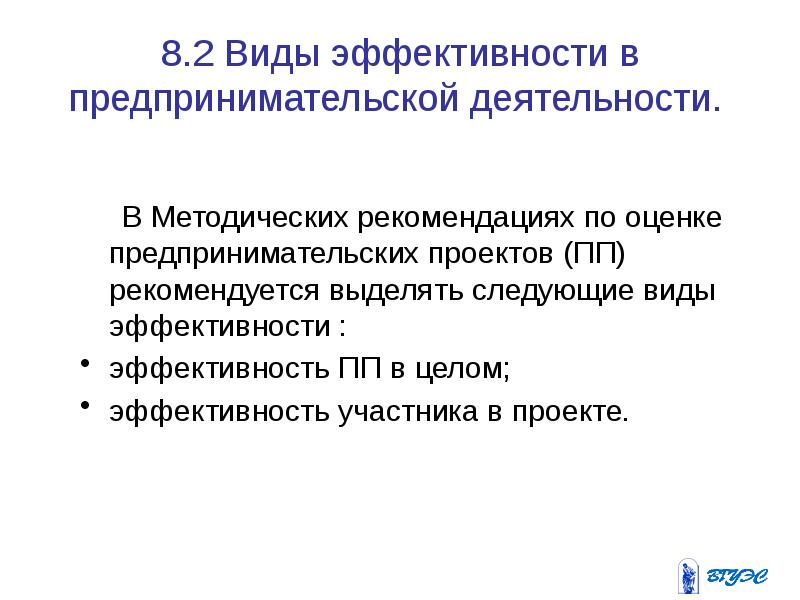 8.2 Виды эффективности в предпринимательской деятельности.

В Методических рекомендациях по оценке предпринимательских проектов (ПП) рекомендуется выделять следующие виды эффективности :

• эффективность ПП в целом;
• эффективность участника в проекте.

ВГУЭС